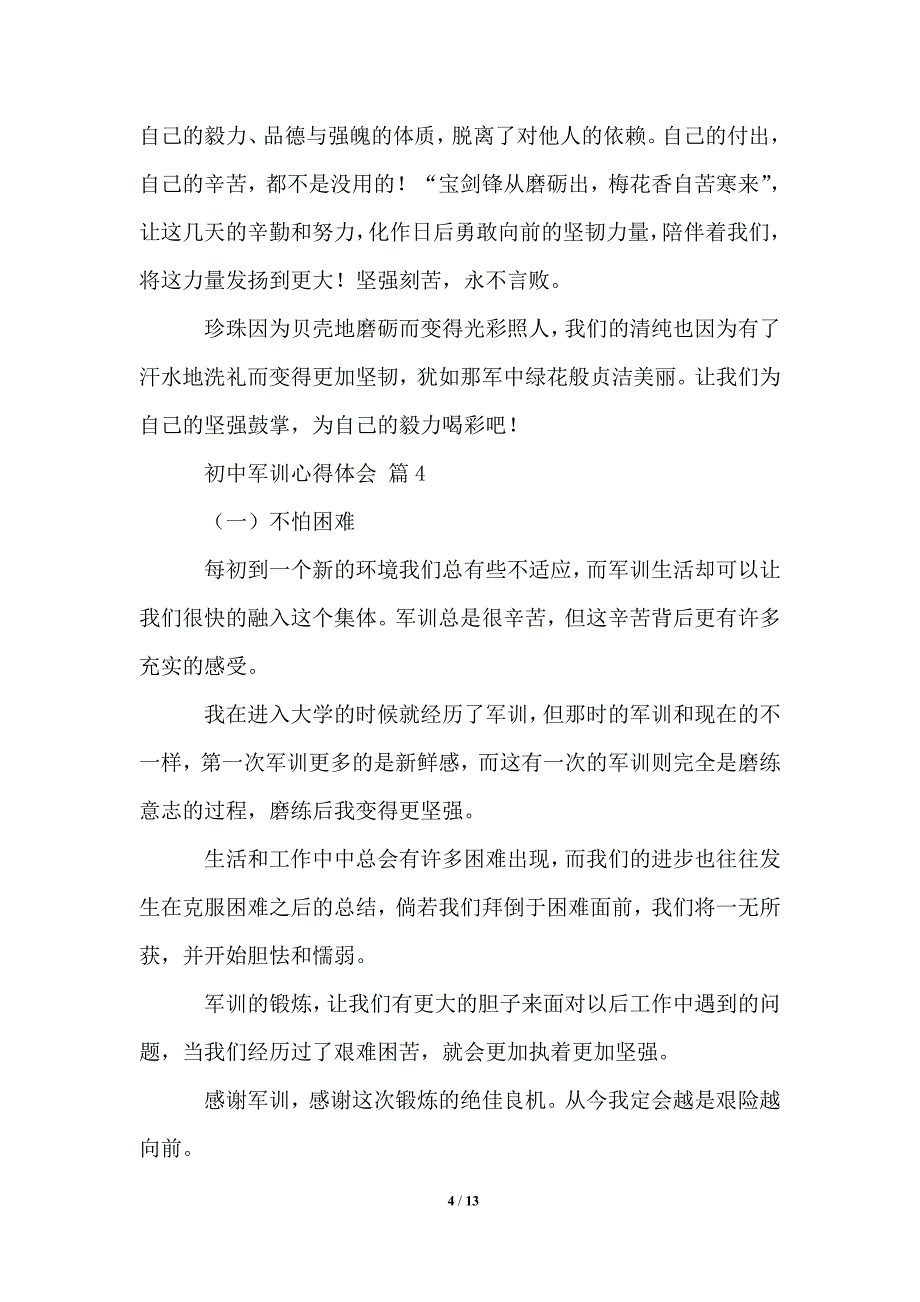 自己的毅力、品德与强魄的体质，脱离了对他人的依赖。自己的付出，自己的辛苦，都不是没用的！“宝剑锋从磨砺出，梅花香自苦寒来”，让这几天的辛勤和努力，化作日后勇敢向前的坚韧力量，陪伴着我们，将这力量发扬到更大！坚强刻苦，永不言败。

珍珠因为贝壳地磨砺而变得光彩照人，我们的清纯也因为有了汗水地洗礼而变得更加坚韧，犹如那军中绿花般贞洁美丽。让我们为自己的坚强鼓掌，为自己的毅力喝彩吧！

初中军训心得体会 篇 4

（一）不怕困难

每初到一个新的环境我们总有些不适应，而军训生活却可以让我们很快的融入这个集体。军训总是很辛苦，但这辛苦背后更有许多充实的感受。

我在进入大学的时候就经历了军训，但那时的军训和现在的不一样，第一次军训更多的是新鲜感，而这有一次的军训则完全是磨练意志的过程，磨练后我变得更坚强。

生活和工作中中总会有许多困难出现，而我们的进步也往往发生在克服困难之后的总结，倘若我们拜倒于困难面前，我们将一无所获，并开始胆怯和懦弱。

军训的锻炼，让我们有更大的胆子来面对以后工作中遇到的问题，当我们经历过了艰难困苦，就会更加执着更加坚强。

感谢军训，感谢这次锻炼的绝佳良机。从今我定会越是艰险越向前。

4 / 13